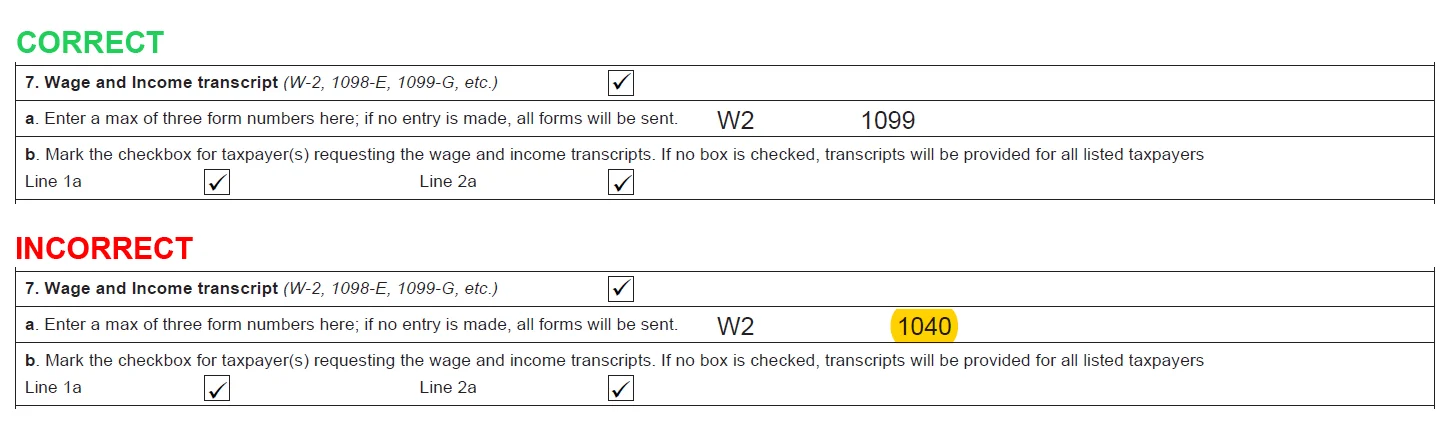 CORRECT

7. Wage and Income transcript (W-2, 1098-E, 1099-G, etc.) ☑

a. Enter a max of three form numbers here; if no entry is made, all forms will be sent. W2 1099

b. Mark the checkbox for taxpayer(s) requesting the wage and income transcripts. If no box is checked, transcripts will be provided for all listed taxpayers
Line 1a ☑ Line 2a ☑

INCORRECT

7. Wage and Income transcript (W-2, 1098-E, 1099-G, etc.) ☑

a. Enter a max of three form numbers here; if no entry is made, all forms will be sent. W2 1040

b. Mark the checkbox for taxpayer(s) requesting the wage and income transcripts. If no box is checked, transcripts will be provided for all listed taxpayers
Line 1a ☑ Line 2a ☑